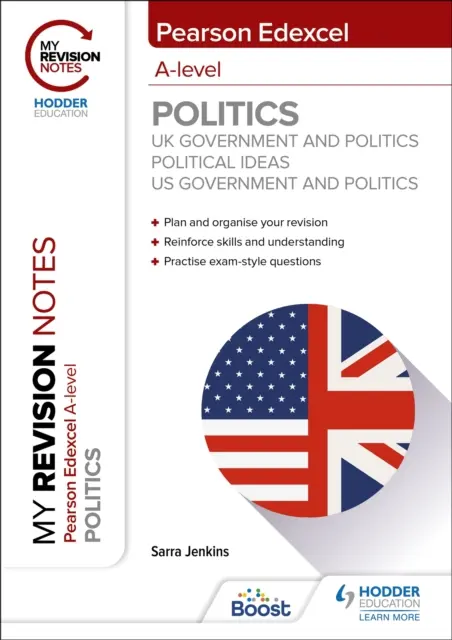 MY REVISION NOTES

HODDER EDUCATION

Pearson Edexcel

A-level

POLITICS

UK GOVERNMENT AND POLITICS
POLITICAL IDEAS
US GOVERNMENT AND POLITICS

+ Plan and organise your revision
+ Reinforce skills and understanding
+ Practise exam-style questions

MY REVISION NOTES
Pearson Edexcel A-level
POLITICS

Sarra Jenkins

Boost

HODDER EDUCATION
LEARN MORE